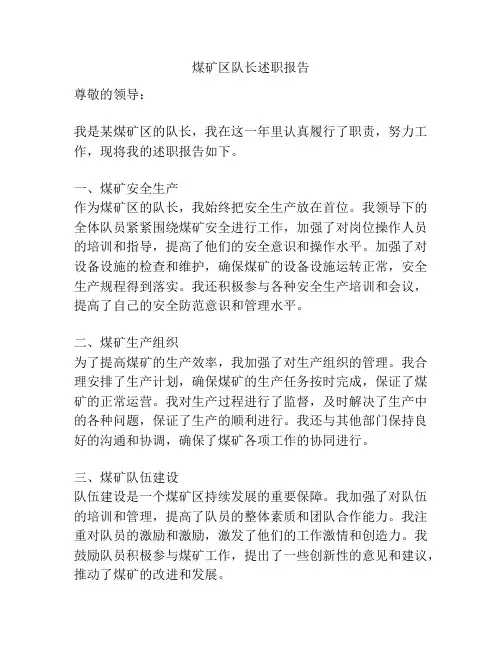 煤矿区队长述职报告

尊敬的领导：

我是某煤矿区的队长，我在这一年里认真履行了职责，努力工作，现将我的述职报告如下。

一、煤矿安全生产
作为煤矿区的队长，我始终把安全生产放在首位。我领导下的全体队员紧紧围绕煤矿安全进行工作，加强了对岗位操作人员的培训和指导，提高了他们的安全意识和操作水平。加强了对设备设施的检查和维护，确保煤矿的设备设施运转正常，安全生产规程得到落实。我还积极参与各种安全生产培训和会议，提高了自己的安全防范意识和管理水平。

二、煤矿生产组织
为了提高煤矿的生产效率，我加强了对生产组织的管理。我合理安排了生产计划，确保煤矿的生产任务按时完成，保证了煤矿的正常运营。我对生产过程进行了监督，及时解决了生产中的各种问题，保证了生产的顺利进行。我还与其他部门保持良好的沟通和协调，确保了煤矿各项工作的协同进行。

三、煤矿队伍建设
队伍建设是一个煤矿区持续发展的重要保障。我加强了对队伍的培训和管理，提高了队员的整体素质和团队合作能力。我注重对队员的激励和激励，激发了他们的工作激情和创造力。我鼓励队员积极参与煤矿工作，提出了一些创新性的意见和建议，推动了煤矿的改进和发展。